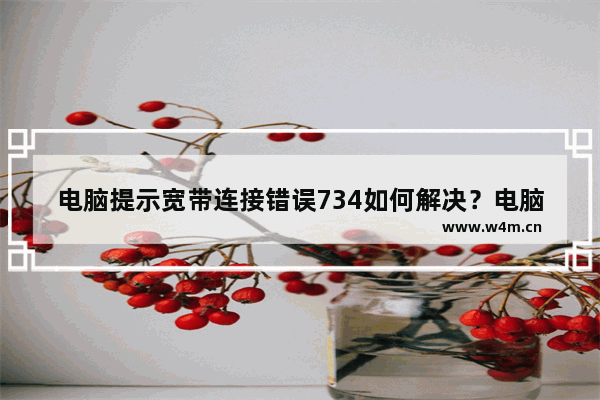 电脑提示宽带连接错误734如何解决？电脑

www.w4m.cn